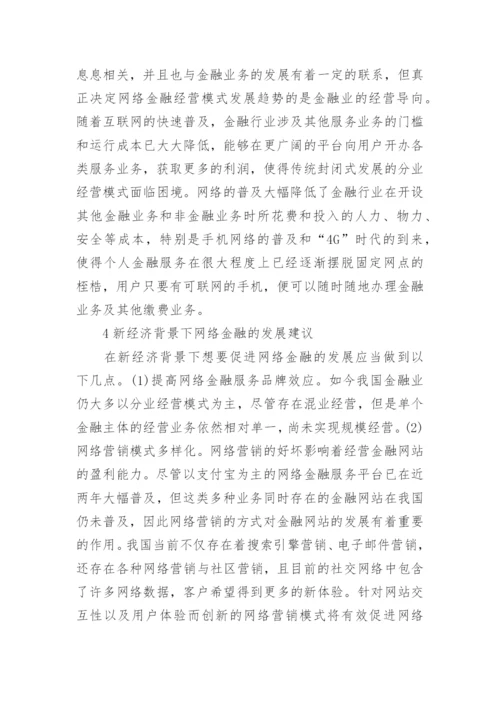 息息相关，并且也与金融业务的发展有着一定的联系，但真正决定网络金融经营模式发展趋势的是金融业的经营导向。随着互联网的快速普及，金融行业涉及其他服务业务的门槛和运行成本已大大降低，能够在更广阔的平台向用户开办各类服务业务，获取更多的利润，使得传统封闭式发展的分业经营模式面临困境。网络的普及大幅降低了金融行业在开设其他金融业务和非金融业务时所花费和投入的人力、物力、安全等成本，特别是手机网络的普及和“4G”时代的到来，使得个人金融服务在很大程度上已经逐渐摆脱固定网点的桎梏，用户只要有可联网的手机，便可以随时随地办理金融业务及其他缴费业务。

4 新经济背景下网络金融的发展建议

在新经济背景下想要促进网络金融的发展应当做到以下几点。(1)提高网络金融服务品牌效应。如今我国金融业仍大多以分业经营模式为主，尽管存在混业经营，但是单个金融主体的经营业务依然相对单一，尚未实现规模经营。(2)网络营销模式多样化。网络营销的好坏影响着经营金融网站的盈利能力。尽管以支付宝为主的网络金融服务平台已在近两年大幅普及，但这类多种业务同时存在的金融网站在我国仍未普及，因此网络营销的方式对金融网站的发展有着重要的作用。我国当前不仅存在着搜索引擎营销、电子邮件营销，还存在各种网络营销与社区营销，且目前的社交网络中包含了许多网络数据，客户希望得到更多的新体验。针对网站交互性以及用户体验而创新的网络营销模式将有效促进网络